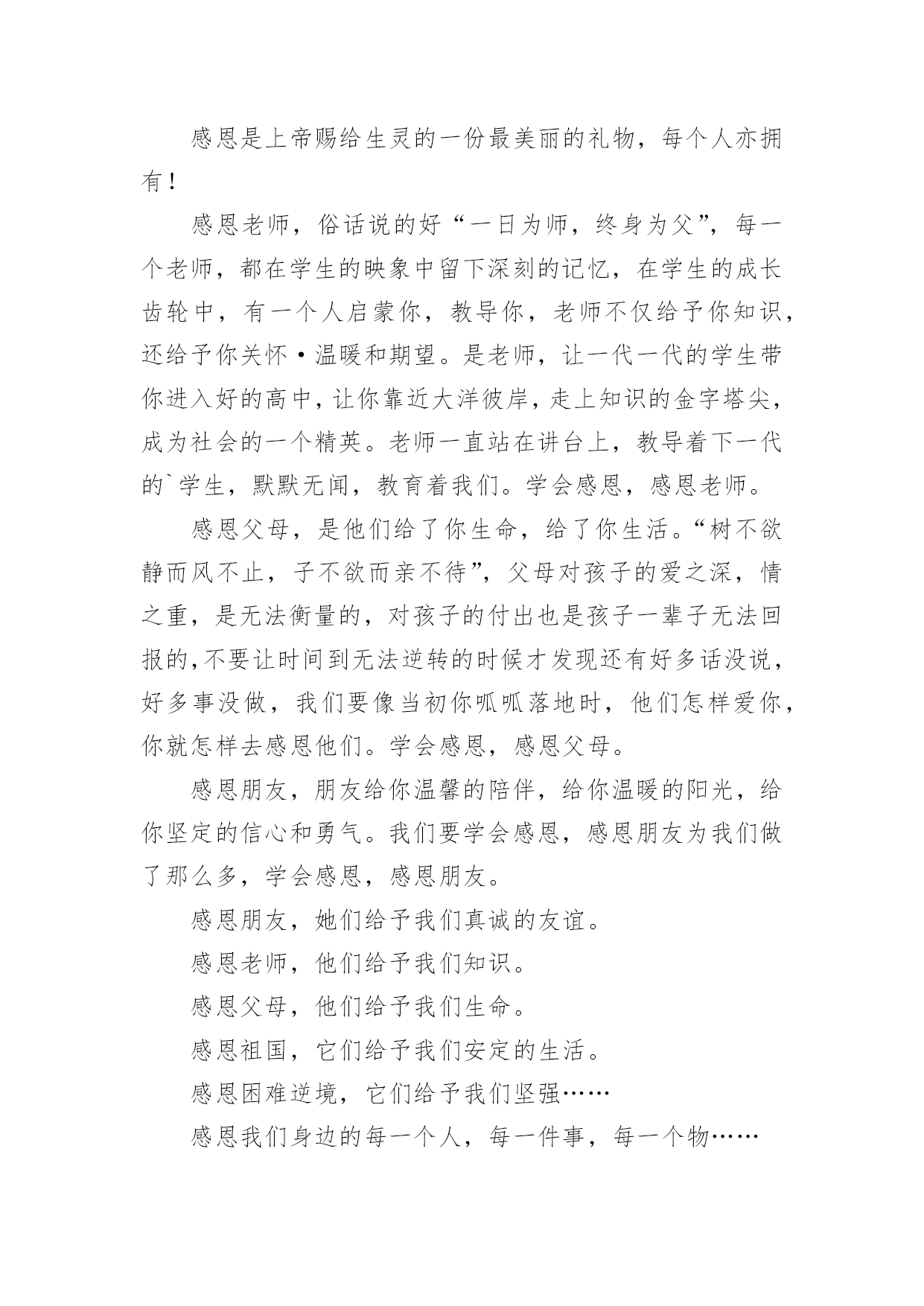 感恩是上帝赐给生灵的一份最美丽的礼物，每个人亦拥有！

感恩老师，俗话说的好“一日为师，终身为父”，每一个老师，都在学生的映象中留下深刻的记忆，在学生的成长齿轮中，有一个人启蒙你，教导你，老师不仅给予你知识，还给予你关怀·温暖和期望。是老师，让一代一代的学生带你进入好的高中，让你靠近大洋彼岸，走上知识的金字塔尖，成为社会的一个精英。老师一直站在讲台上，教导着下一代的`学生，默默无闻，教育着我们。学会感恩，感恩老师。

感恩父母，是他们给了你生命，给了你生活。“树不欲静而风不止，子不欲而亲不待”，父母对孩子的爱之深，情之重，是无法衡量的，对孩子的付出也是孩子一辈子无法回报的，不要让时间到无法逆转的时候才发现还有好多话没说，好多事没做，我们要像当初你呱呱落地时，他们怎样爱你，你就怎样去感恩他们。学会感恩，感恩父母。

感恩朋友，朋友给你温馨的陪伴，给你温暖的阳光，给你坚定的信心和勇气。我们要学会感恩，感恩朋友为我们做了那么多，学会感恩，感恩朋友。

感恩朋友，她们给予我们真诚的友谊。

感恩老师，他们给予我们知识。

感恩父母，他们给予我们生命。

感恩祖国，它们给予我们安定的生活。

感恩困难逆境，它们给予我们坚强……

感恩我们身边的每一个人，每一件事，每一个物……